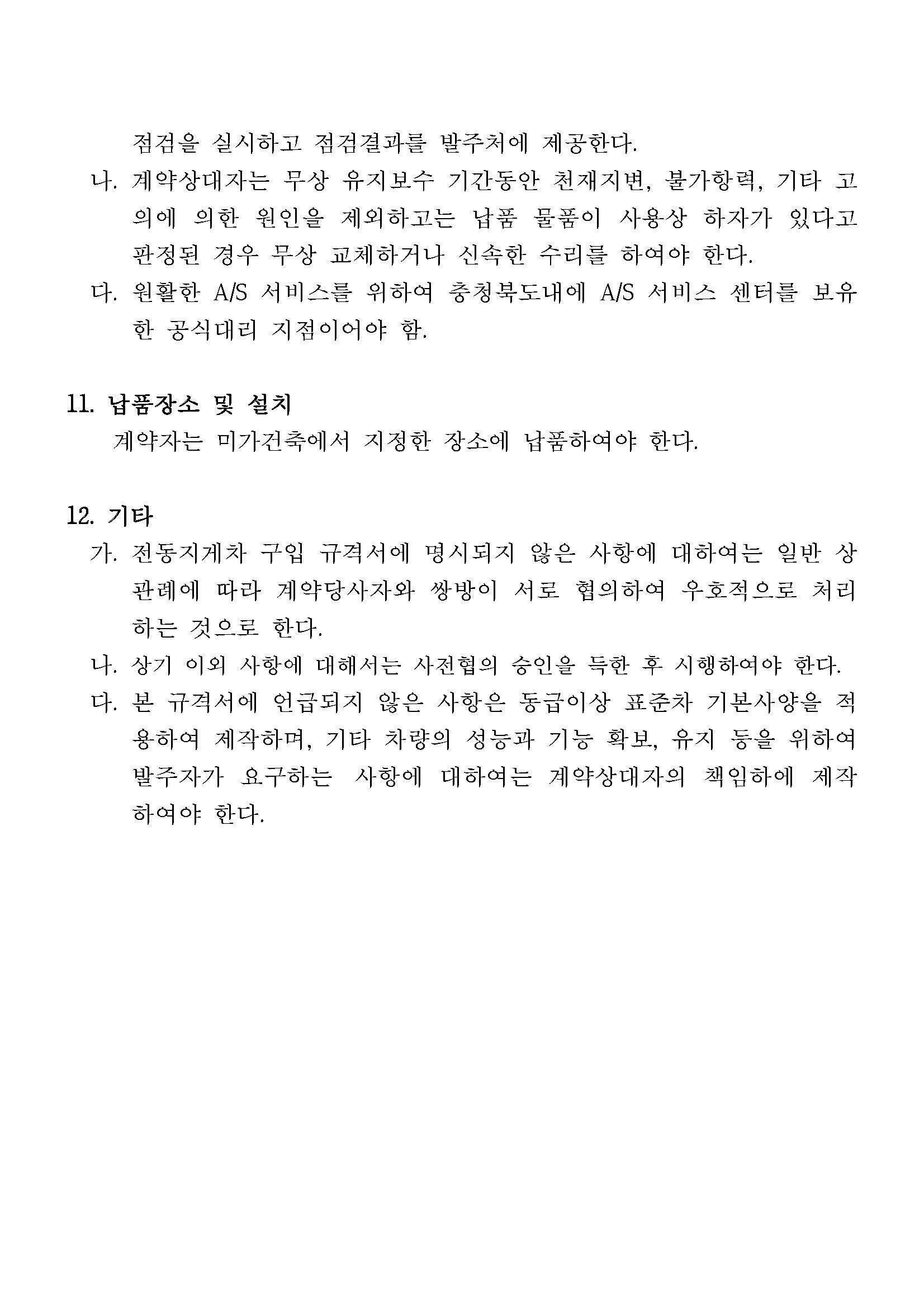 점검을 실시하고 점검결과를 발주처에 제공한다.

나. 계약상대자는 무상 유지보수 기간동안 천재지변, 불가항력, 기타 고의에 의한 원인을 제외하고는 납품 물품이 사용상 하자가 있다고 판정된 경우 무상 교체하거나 신속한 수리를 하여야 한다.

다. 원활한 A/S 서비스를 위하여 충청북도내에 A/S 서비스 센터를 보유한 공식대리 지점이어야 함.

11. 납품장소 및 설치

계약자는 미가건축에서 지정한 장소에 납품하여야 한다.

12. 기타

가. 전동지게차 구입 규격서에 명시되지 않은 사항에 대하여는 일반 상관례에 따라 계약당사자와 쌍방이 서로 협의하여 우호적으로 처리하는 것으로 한다.

나. 상기 이외 사항에 대해서는 사전협의 승인을 득한 후 시행하여야 한다.

다. 본 규격서에 언급되지 않은 사항은 동급이상 표준차 기본사양을 적용하여 제작하며, 기타 차량의 성능과 기능 확보, 유지 등을 위하여 발주자가 요구하는 사항에 대하여는 계약상대자의 책임하에 제작하여야 한다.